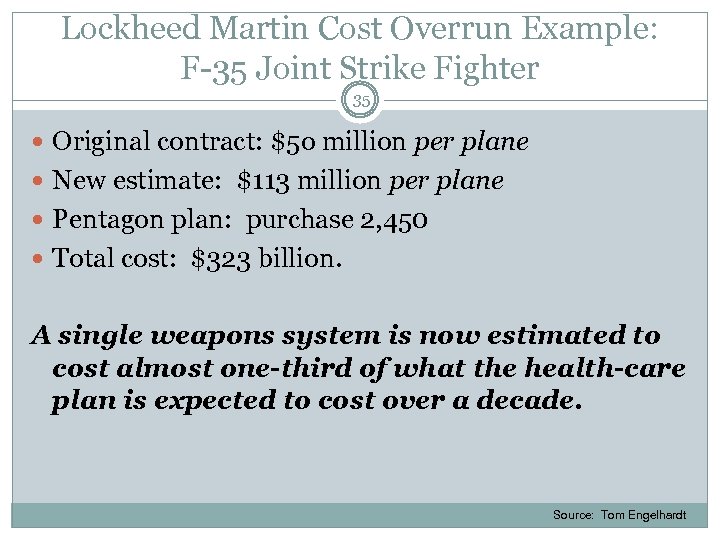 Lockheed Martin Cost Overrun Example:
F-35 Joint Strike Fighter

35

• Original contract: $50 million per plane
• New estimate: $113 million per plane
• Pentagon plan: purchase 2,450
• Total cost: $323 billion.

A single weapons system is now estimated to cost almost one-third of what the health-care plan is expected to cost over a decade.

Source: Tom Engelhardt